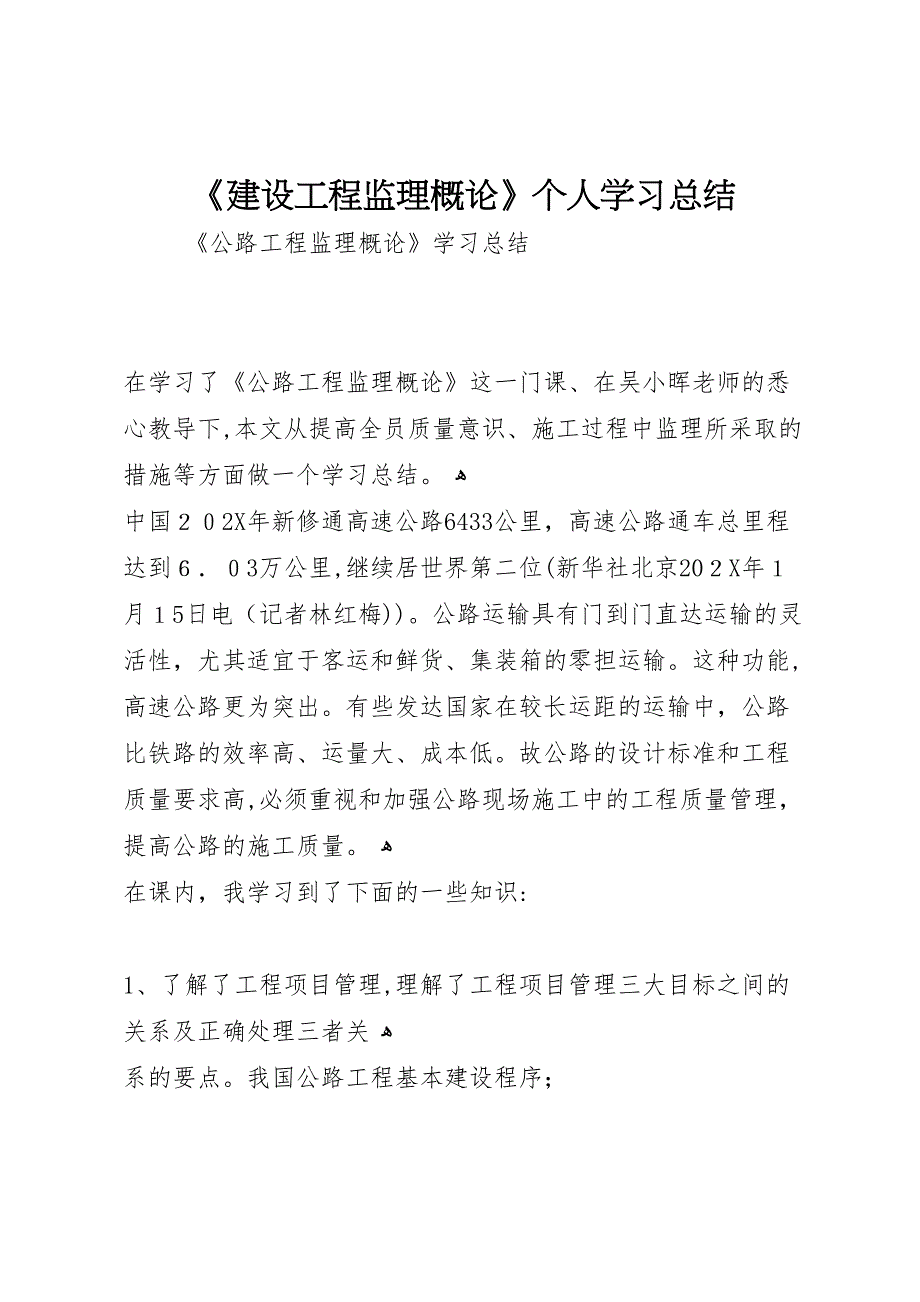 《建设工程监理概论》个人学习总结

《公路工程监理概论》学习总结

在学习了《公路工程监理概论》这一门课、在吴小晖老师的悉心教导下,本文从提高全员质量意识、施工过程中监理所采取的措施等方面做一个学习总结。

中国２０2X年新修通高速公路6433公里，高速公路通车总里程达到6．03万公里,继续居世界第二位(新华社北京20２X年１月１5日电（记者林红梅))。公路运输具有门到门直达运输的灵活性，尤其适宜于客运和鲜货、集装箱的零担运输。这种功能,高速公路更为突出。有些发达国家在较长运距的运输中，公路比铁路的效率高、运量大、成本低。故公路的设计标准和工程质量要求高,必须重视和加强公路现场施工中的工程质量管理，提高公路的施工质量。

在课内，我学习到了下面的一些知识:

1、了解了工程项目管理,理解了工程项目管理三大目标之间的关系及正确处理三者关

系的要点。我国公路工程基本建设程序;